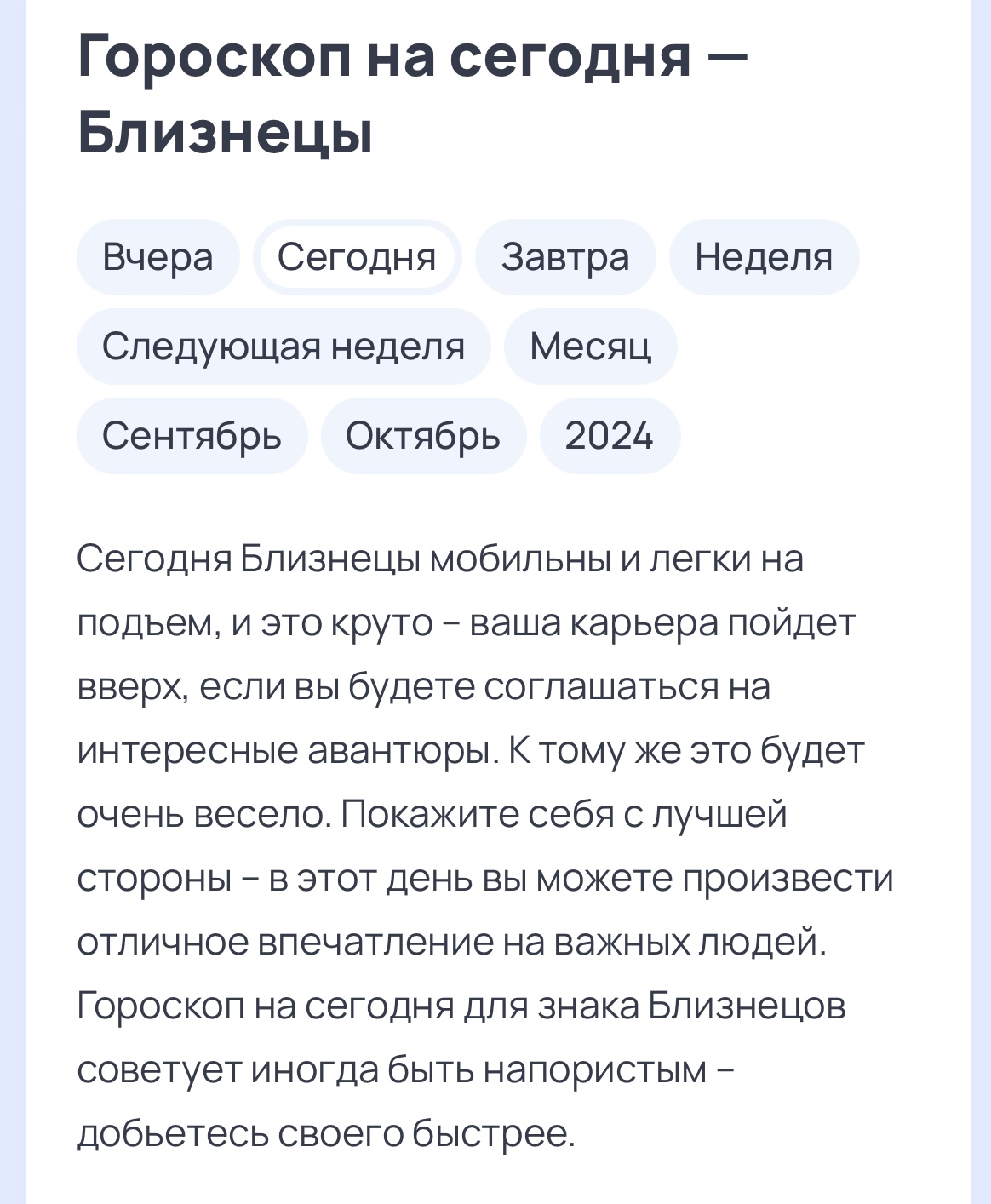 Гороскоп на сегодня — Близнецы

Вчера Сегодня Завтра Неделя
Следующая неделя Месяц
Сентябрь Октябрь 2024

Сегодня Близнецы мобильны и легки на подъем, и это круто – ваша карьера пойдет вверх, если вы будете соглашаться на интересные авантюры. К тому же это будет очень весело. Покажите себя с лучшей стороны – в этот день вы можете произвести отличное впечатление на важных людей. Гороскоп на сегодня для знака Близнецов советует иногда быть напористым – добьетесь своего быстрее.